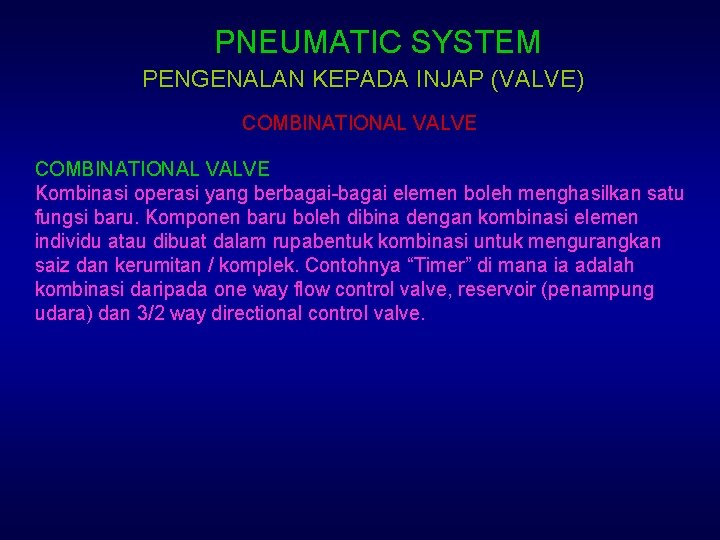 PNEUMATIC SYSTEM
PENGENALAN KEPADA INJAP (VALVE)

COMBINATIONAL VALVE

COMBINATIONAL VALVE
Kombinasi operasi yang berbagai-bagai elemen boleh menghasilkan satu fungsi baru. Komponen baru boleh dibina dengan kombinasi elemen individu atau dibuat dalam rupabentuk kombinasi untuk mengurangkan saiz dan kerumitan / komplek. Contohnya “Timer” di mana ia adalah kombinasi daripada one way flow control valve, reservoir (penampung udara) dan 3/2 way directional control valve.